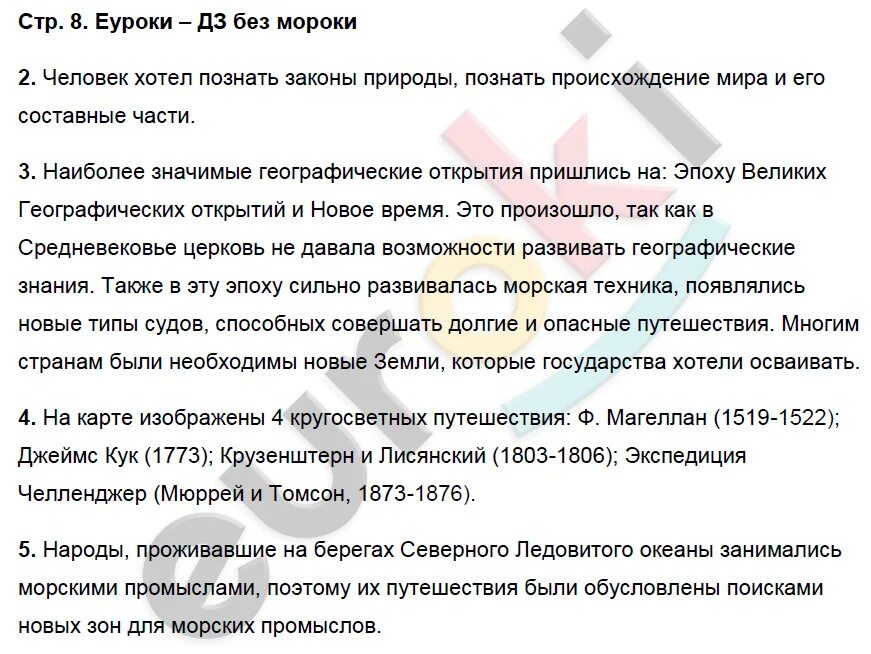 Стр. 8. Еуроки – ДЗ без мороки

2. Человек хотел познать законы природы, познать происхождение мира и его составные части.

3. Наиболее значимые географические открытия пришлись на: Эпоху Великих Географических открытий и Новое время. Это произошло, так как в Средневековье церковь не давала возможности развивать географические знания. Также в эту эпоху сильно развивалась морская техника, появлялись новые типы судов, способных совершать долгие и опасные путешествия. Многим странам были необходимы новые Земли, которые государства хотели осваивать.

4. На карте изображены 4 кругосветных путешествия: Ф. Магеллан (1519-1522); Джеймс Кук (1773); Крузенштерн и Лисянский (1803-1806); Экспедиция Челленджер (Мюррей и Томсон, 1873-1876).

5. Народы, проживавшие на берегах Северного Ледовитого океаны занимались морскими промыслами, поэтому их путешествия были обусловлены поисками новых зон для морских промыслов.

euroki